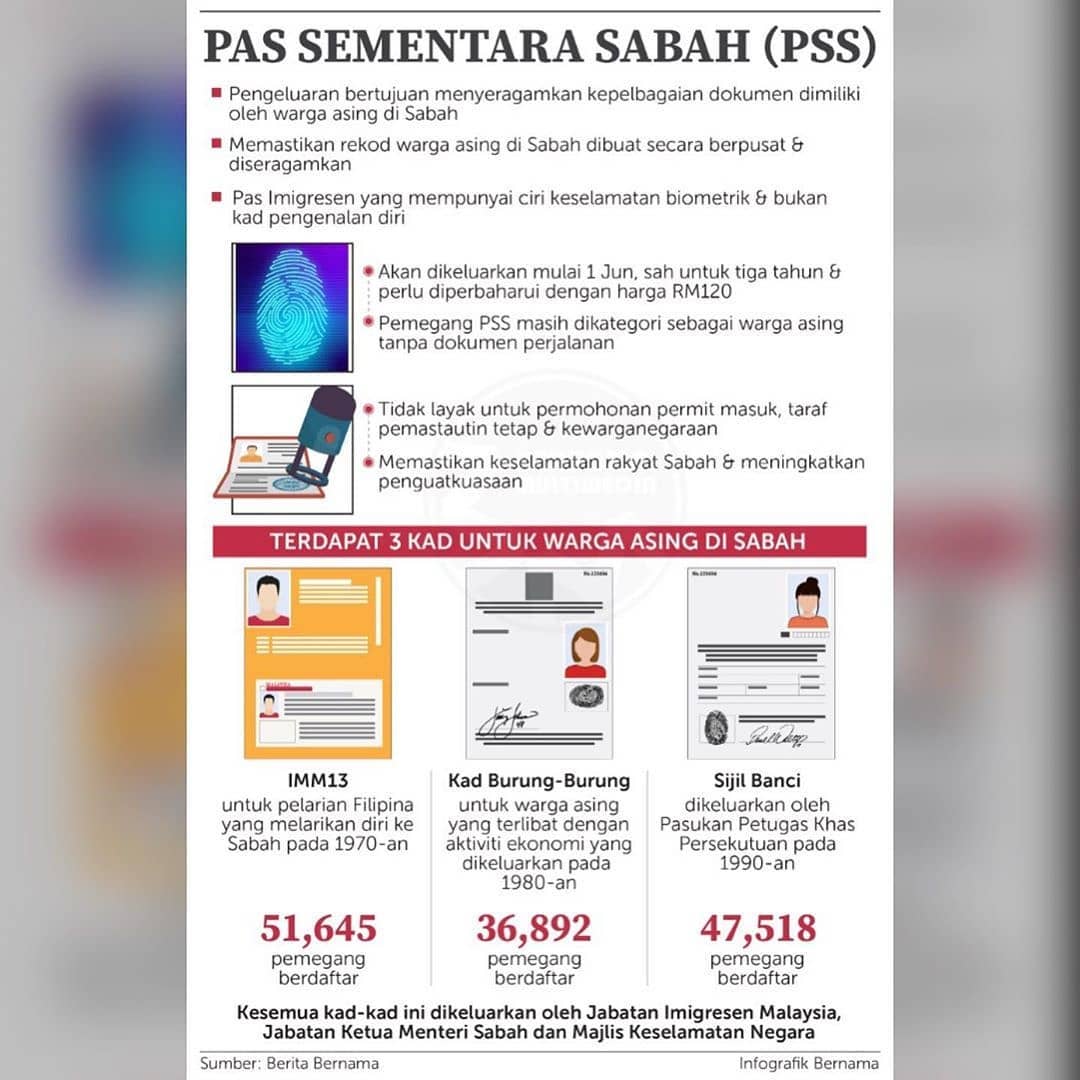 PAS SEMENTARA SABAH (PSS)

Pengeluaran bertujuan menyeragamkan kepelbagaian dokumen dimiliki oleh warga asing di Sabah

Memastikan rekod warga asing di Sabah dibuat secara berpusat & diseragamkan

Pas Imigresen yang mempunyai ciri keselamatan biometrik & bukan kad pengenalan diri

Akan dikeluarkan mulai 1 Jun, sah untuk tiga tahun & perlu diperbaharui dengan harga RM120

Pemegang PSS masih dikategori sebagai warga asing tanpa dokumen perjalanan

Tidak layak untuk permohonan permit masuk, taraf pemastautin tetap & kewarganegaraan

Memastikan keselamatan rakyat Sabah & meningkatkan penguatkuasaan

TERDAPAT 3 KAD UNTUK WARGA ASING DI SABAH

IMM13
untuk pelarian Filipina yang melarikan diri ke Sabah pada 1970-an

51,645
pemegang berdaftar

Kad Burung-Burung
untuk warga asing yang terlibat dengan aktiviti ekonomi yang dikeluarkan pada 1980-an

36,892
pemegang berdaftar

Sijil Banci
dikeluarkan oleh Pasukan Petugas Khas Persekutuan pada 1990-an

47,518
pemegang berdaftar

Kesemua kad-kad ini dikeluarkan oleh Jabatan Imigresen Malaysia, Jabatan Ketua Menteri Sabah dan Majlis Keselamatan Negara

Sumber: Berita Bernama

Infografik Bernama